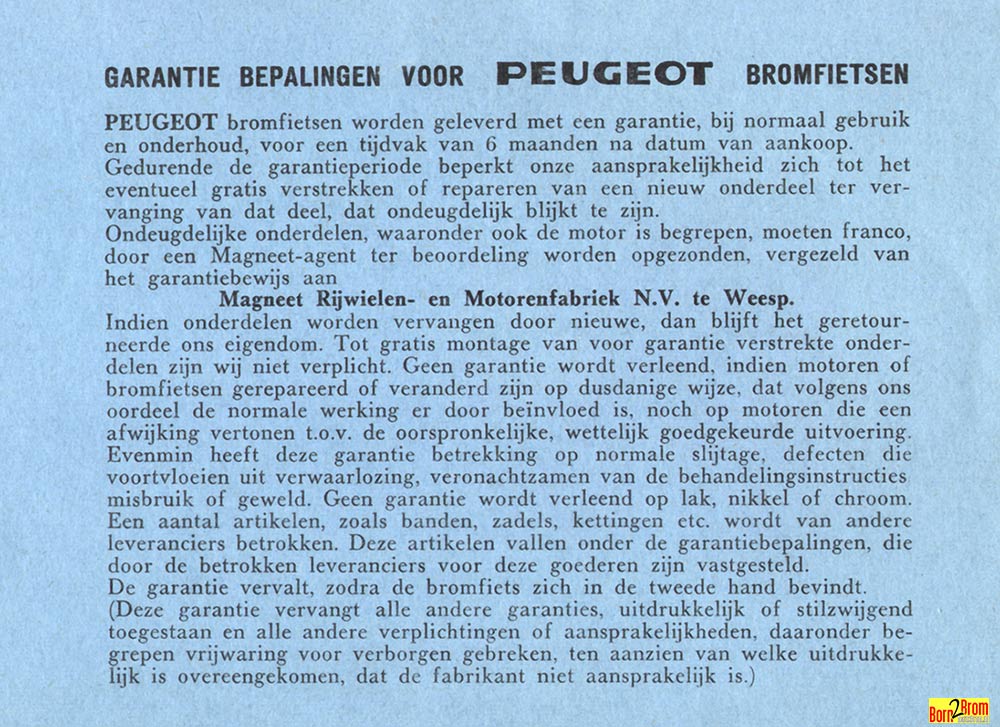 GARANTIE BEPALINGEN VOOR PEUGEOT BROMFIETSEN

PEUGEOT bromfietsen worden geleverd met een garantie, bij normaal gebruik en onderhoud, voor een tijdvak van 6 maanden na datum van aankoop. Gedurende de garantieperiode beperkt onze aansprakelijkheid zich tot het eventueel gratis verstrekken of repareren van een nieuw onderdeel ter vervanging van dat deel, dat ondeugdelijk blijkt te zijn.
Ondeugdelijke onderdelen, waaronder ook de motor is begrepen, moeten franco, door een Magneet-agent ter beoordeling worden opgezonden, vergezeld van het garantiebewijs aan
Magneet Rijwielen- en Motorenfabriek N.V. te Weesp.
Indien onderdelen worden vervangen door nieuwe, dan blijft het geretourneerde ons eigendom. Tot gratis montage van voor garantie verstrekte onderdelen zijn wij niet verplicht. Geen garantie wordt verleend, indien motoren of bromfietsen gerepareerd of veranderd zijn op dusdanige wijze, dat volgens ons oordeel de normale werking er door beïnvloed is, noch op motoren die een afwijking vertonen t.o.v. de oorspronkelijke, wettelijk goedgekeurde uitvoering. Evenmin heeft deze garantie betrekking op normale slijtage, defecten die voortvloeien uit verwaarlozing, veronachtzamen van de behandelingsinstructies misbruik of geweld. Geen garantie wordt verleend op lak, nikkel of chroom. Een aantal artikelen, zoals banden, zadels, kettingen etc. wordt van andere leveranciers betrokken. Deze artikelen vallen onder de garantiebepalingen, die door de betrokken leveranciers voor deze goederen zijn vastgesteld.
De garantie vervalt, zodra de bromfiets zich in de tweede hand bevindt.
(Deze garantie vervangt alle andere garanties, uitdrukkelijk of stilzwijgend toegestaan en alle andere verplichtingen of aansprakelijkheden, daaronder begrepen vrijwaring voor verborgen gebreken, ten aanzien van welke uitdrukkelijk is overeengekomen, dat de fabrikant niet aansprakelijk is.)

Born2Brom